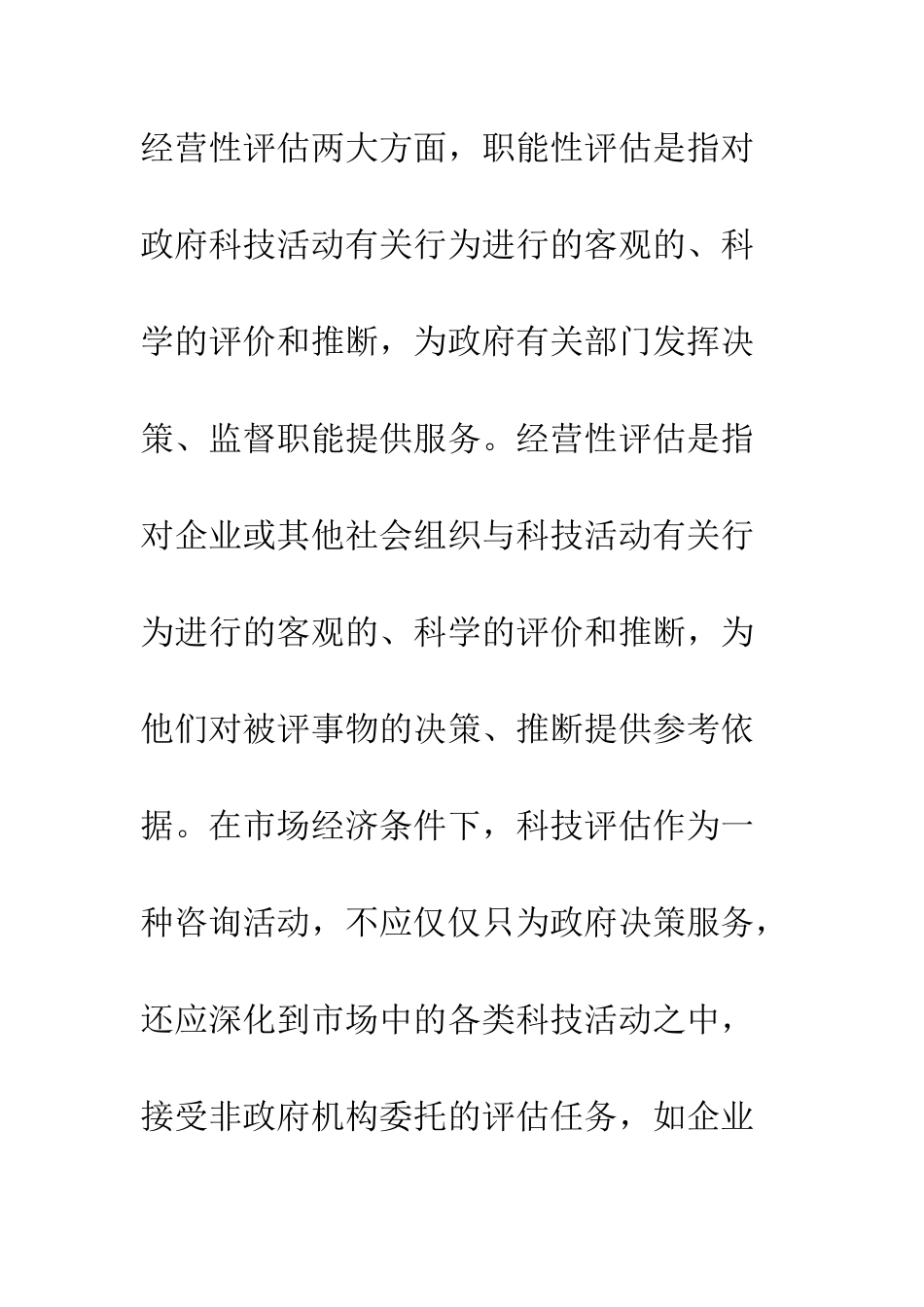 经营性评估两大方面，职能性评估是指对政府科技活动有关行为进行的客观的、科学的评价和推断，为政府有关部门发挥决策、监督职能提供服务。经营性评估是指对企业或其他社会组织与科技活动有关行为进行的客观的、科学的评价和推断，为他们对被评事物的决策、推断提供参考依据。在市场经济条件下，科技评估作为一种咨询活动，不应仅仅只为政府决策服务，还应深化到市场中的各类科技活动之中，接受非政府机构委托的评估任务，如企业